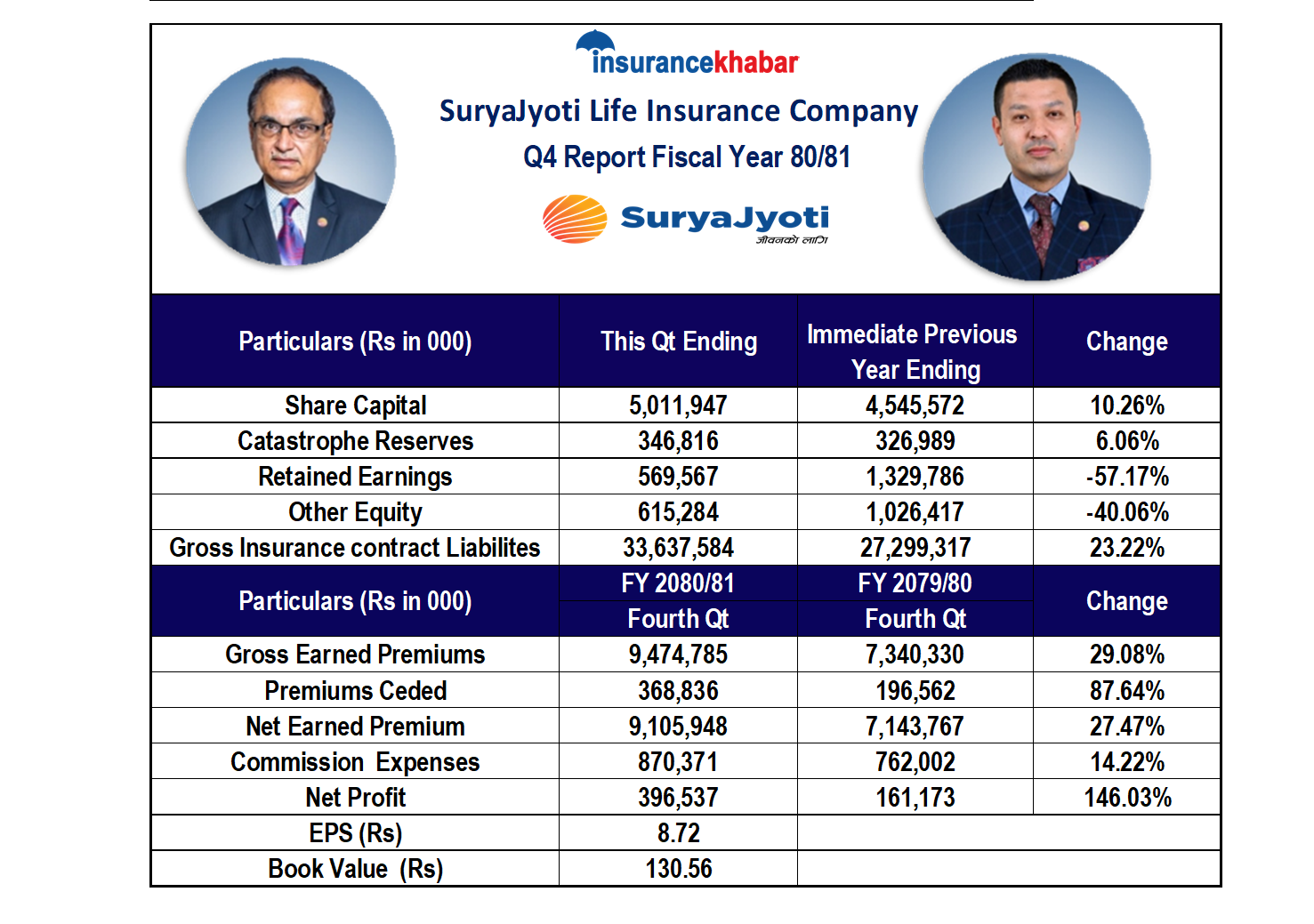 insurancekhabar

SuryaJyoti Life Insurance Company

Q4 Report Fiscal Year 80/81

SuryaJyoti
जीवनको लागि

| Particulars (Rs in 000) | This Qt Ending | Immediate Previous Year Ending | Change |
|---|---|---|---|
| Share Capital | 5,011,947 | 4,545,572 | 10.26% |
| Catastrophe Reserves | 346,816 | 326,989 | 6.06% |
| Retained Earnings | 569,567 | 1,329,786 | -57.17% |
| Other Equity | 615,284 | 1,026,417 | -40.06% |
| Gross Insurance contract Liabilites | 33,637,584 | 27,299,317 | 23.22% |
| Particulars (Rs in 000) | FY 2080/81 Fourth Qt | FY 2079/80 Fourth Qt | Change |
| Gross Earned Premiums | 9,474,785 | 7,340,330 | 29.08% |
| Premiums Ceded | 368,836 | 196,562 | 87.64% |
| Net Earned Premium | 9,105,948 | 7,143,767 | 27.47% |
| Commission Expenses | 870,371 | 762,002 | 14.22% |
| Net Profit | 396,537 | 161,173 | 146.03% |
| EPS (Rs) | 8.72 | | |
| Book Value (Rs) | 130.56 | | |